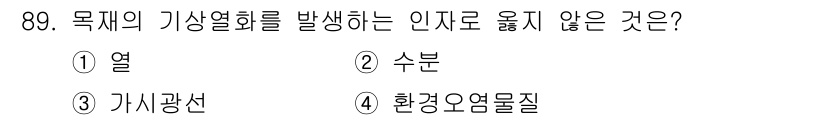 89. 목재의 기상열화를 발생하는 인자로 옳지 않은 것은?

① 열
② 수분
③ 가시광선
④ 환경오염물질